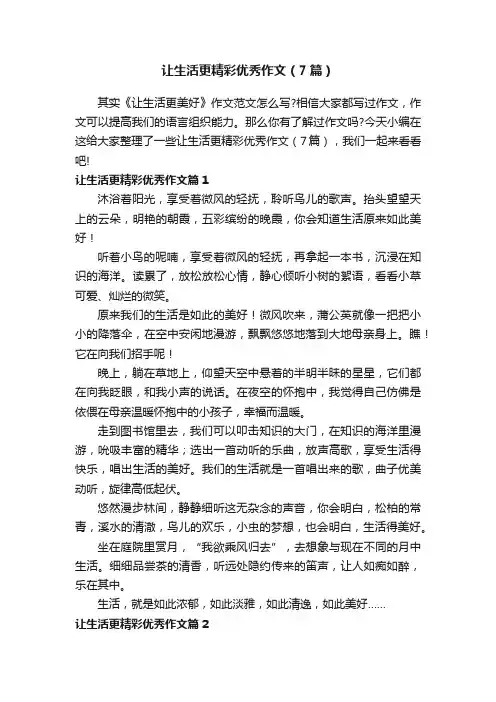 让生活更精彩优秀作文（7篇）

其实《让生活更美好》作文范文怎么写?相信大家都写过作文，作文可以提高我们的语言组织能力。那么你有了解过作文吗?今天小编在这给大家整理了一些让生活更精彩优秀作文（7篇），我们一起来看看吧!

让生活更精彩优秀作文篇1

沐浴着阳光，享受着微风的轻抚，聆听鸟儿的歌声。抬头望望天上的云朵，明艳的朝霞，五彩缤纷的晚霞，你会知道生活原来如此美好！

听着小鸟的呢喃，享受着微风的轻抚，再拿起一本书，沉浸在知识的海洋。读累了，放松放松心情，静心倾听小树的絮语，看看小草可爱、灿烂的微笑。

原来我们的生活是如此的美好！微风吹来，蒲公英就像一把把小小的降落伞，在空中安闲地漫游，飘飘悠悠地落到大地母亲身上。瞧！它在向我们招手呢！

晚上，躺在草地上，仰望天空中悬着的半明半昧的星星，它们都在向我眨眼，和我小声的说话。在夜空的怀抱中，我觉得自己仿佛是依偎在母亲温暖怀抱中的小孩子，幸福而温暖。

走到图书馆里去，我们可以叩击知识的大门，在知识的海洋里漫游，吮吸丰富的精华；选出一首动听的乐曲，放声高歌，享受生活得快乐，唱出生活的美好。我们的生活就是一首唱出来的歌，曲子优美动听，旋律高低起伏。

悠然漫步林间，静静细听这无杂念的声音，你会明白，松柏的常青，溪水的清澈，鸟儿的欢乐，小虫的梦想，也会明白，生活得美好。

坐在庭院里赏月，“我欲乘风归去”，去想象与现在不同的月中生活。细细品尝茶的清香，听远处隐约传来的笛声，让人如痴如醉，乐在其中。

生活，就是如此浓郁，如此淡雅，如此清逸，如此美好……

让生活更精彩优秀作文篇2